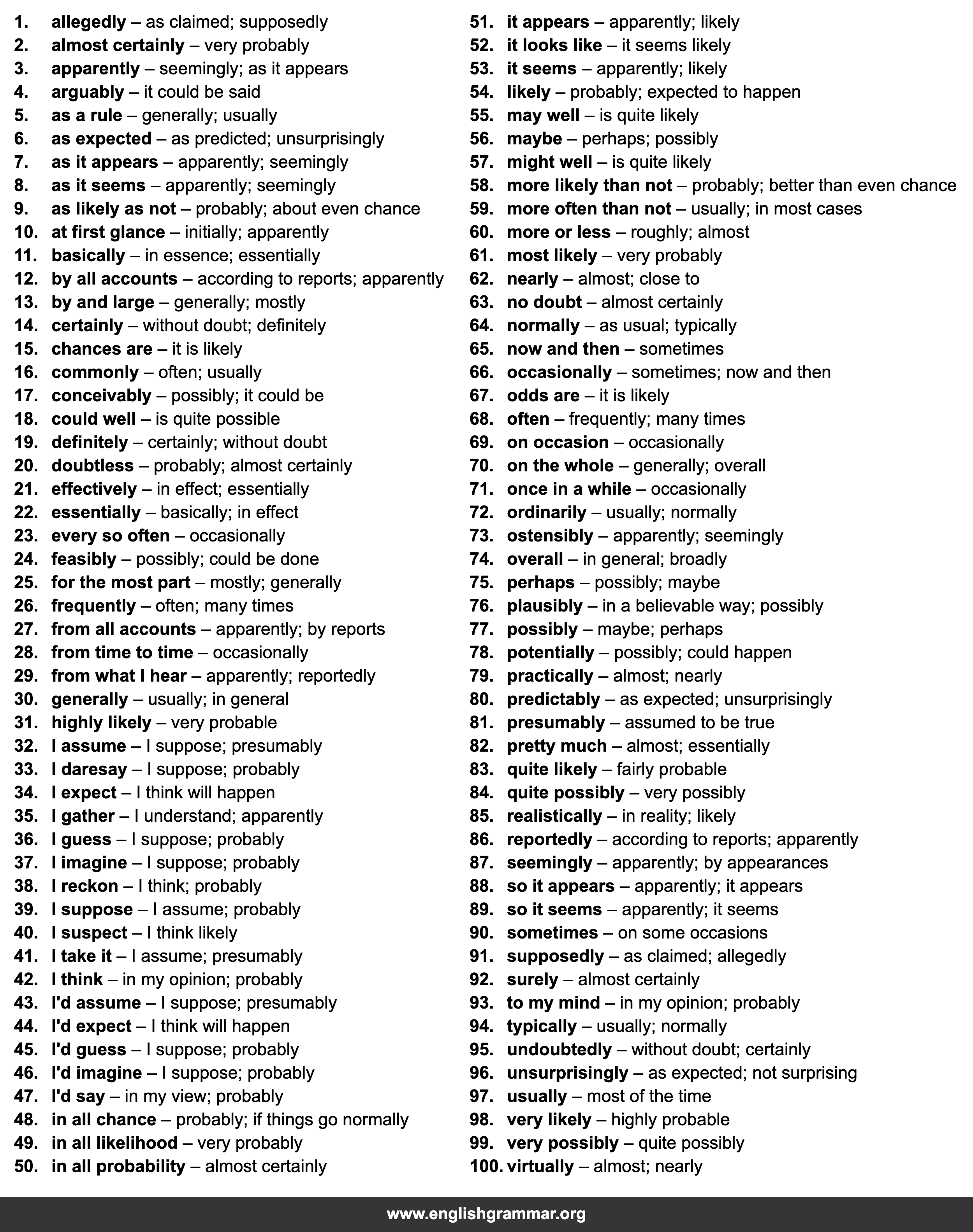 1. allegedly – as claimed; supposedly
2. almost certainly – very probably
3. apparently – seemingly; as it appears
4. arguably – it could be said
5. as a rule – generally; usually
6. as expected – as predicted; unsurprisingly
7. as it appears – apparently; seemingly
8. as it seems – apparently; seemingly
9. as likely as not – probably; about even chance
10. at first glance – initially; apparently
11. basically – in essence; essentially
12. by all accounts – according to reports; apparently
13. by and large – generally; mostly
14. certainly – without doubt; definitely
15. chances are – it is likely
16. commonly – often; usually
17. conceivably – possibly; it could be
18. could well – is quite possible
19. definitely – certainly; without doubt
20. doubtless – probably; almost certainly
21. effectively – in effect; essentially
22. essentially – basically; in effect
23. every so often – occasionally
24. feasibly – possibly; could be done
25. for the most part – mostly; generally
26. frequently – often; many times
27. from all accounts – apparently; by reports
28. from time to time – occasionally
29. from what I hear – apparently; reportedly
30. generally – usually; in general
31. highly likely – very probable
32. I assume – I suppose; presumably
33. I daresay – I suppose; probably
34. I expect – I think will happen
35. I gather – I understand; apparently
36. I guess – I suppose; probably
37. I imagine – I suppose; probably
38. I reckon – I think; probably
39. I suppose – I assume; probably
40. I suspect – I think likely
41. I take it – I assume; presumably
42. I think – in my opinion; probably
43. I'd assume – I suppose; presumably
44. I'd expect – I think will happen
45. I'd guess – I suppose; probably
46. I'd imagine – I suppose; probably
47. I'd say – in my view; probably
48. in all chance – probably; if things go normally
49. in all likelihood – very probably
50. in all probability – almost certainly

51. it appears – apparently; likely
52. it looks like – it seems likely
53. it seems – apparently; likely
54. likely – probably; expected to happen
55. may well – is quite likely
56. maybe – perhaps; possibly
57. might well – is quite likely
58. more likely than not – probably; better than even chance
59. more often than not – usually; in most cases
60. more or less – roughly; almost
61. most likely – very probably
62. nearly – almost; close to
63. no doubt – almost certainly
64. normally – as usual; typically
65. now and then – sometimes
66. occasionally – sometimes; now and then
67. odds are – it is likely
68. often – frequently; many times
69. on occasion – occasionally
70. on the whole – generally; overall
71. once in a while – occasionally
72. ordinarily – usually; normally
73. ostensibly – apparently; seemingly
74. overall – in general; broadly
75. perhaps – possibly; maybe
76. plausibly – in a believable way; possibly
77. possibly – maybe; perhaps
78. potentially – possibly; could happen
79. practically – almost; nearly
80. predictably – as expected; unsurprisingly
81. presumably – assumed to be true
82. pretty much – almost; essentially
83. quite likely – fairly probable
84. quite possibly – very possibly
85. realistically – in reality; likely
86. reportedly – according to reports; apparently
87. seemingly – apparently; by appearances
88. so it appears – apparently; it appears
89. so it seems – apparently; it seems
90. sometimes – on some occasions
91. supposedly – as claimed; allegedly
92. surely – almost certainly
93. to my mind – in my opinion; probably
94. typically – usually; normally
95. undoubtedly – without doubt; certainly
96. unsurprisingly – as expected; not surprising
97. usually – most of the time
98. very likely – highly probable
99. very possibly – quite possibly
100. virtually – almost; nearly

www.englishgrammar.org